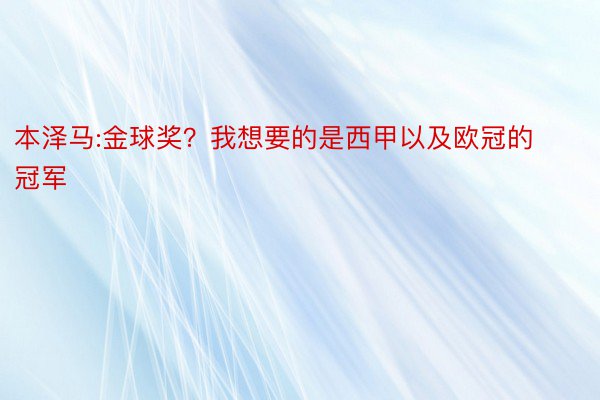 本泽马:金球奖？我想要的是西甲以及欧冠的冠军